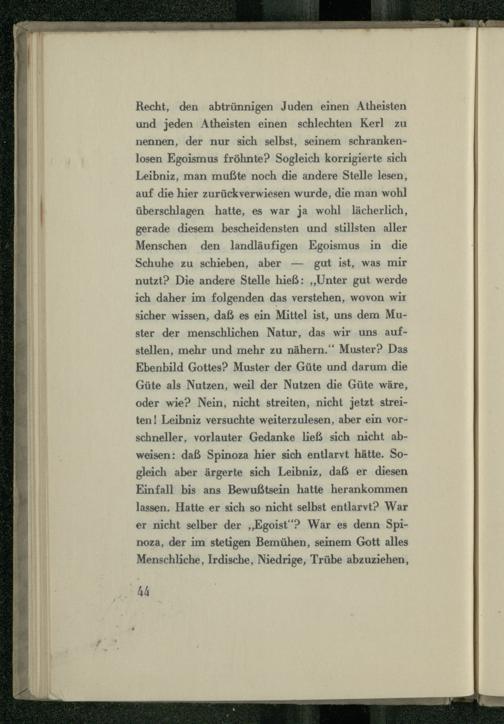 Recht, den abtrünnigen Juden einen Atheisten und jeden Atheisten einen schlechten Kerl zu nennen, der nur sich selbst, seinem schrankenlosen Egoismus fröhnte? Sogleich korrigierte sich Leibniz, man mußte noch die andere Stelle lesen, auf die hier zurückverwiesen wurde, die man wohl überschlagen hatte, es war ja wohl lächerlich, gerade diesem bescheidensten und stillsten aller Menschen den landläufigen Egoismus in die Schuhe zu schieben, aber — gut ist, was mir nutzt? Die andere Stelle hieß: „Unter gut werde ich daher im folgenden das verstehen, wovon wir sicher wissen, daß es ein Mittel ist, uns dem Muster der menschlichen Natur, das wir uns aufstellen, mehr und mehr zu nähern.“ Muster? Das Ebenbild Gottes? Muster der Güte und darum die Güte als Nutzen, weil der Nutzen die Güte wäre, oder wie? Nein, nicht streiten, nicht jetzt streiten! Leibniz versuchte weiterzulesen, aber ein vorschneller, vorlauter Gedanke ließ sich nicht abweisen: daß Spinoza hier sich entlarvt hätte. Sogleich aber ärgerte sich Leibniz, daß er diesen Einfall bis ans Bewußtsein hatte herankommen lassen. Hatte er sich so nicht selbst entlarvt? War er nicht selber der „Egoist“? War es denn Spinoza, der im stetigen Bemühen, seinem Gott alles Menschliche, Irdische, Niedrige, Trübe abzuziehen,

44